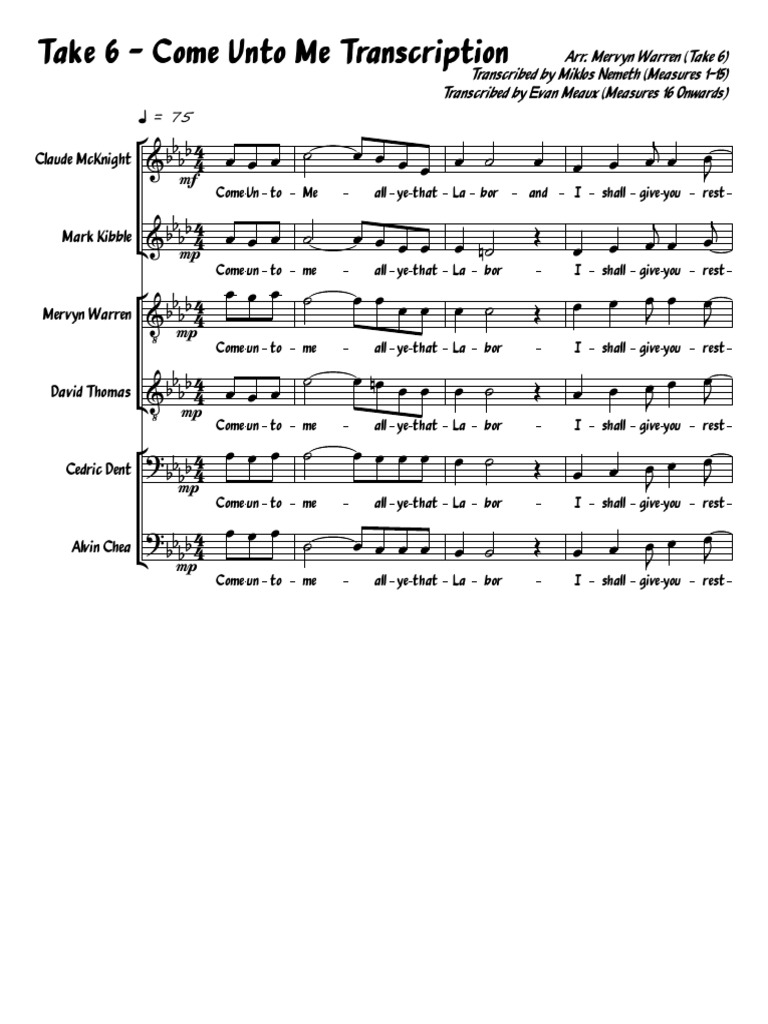 Take 6 - Come Unto Me Transcription

Arr. Mervyn Warren (Take 6)
Transcribed by Miklos Nemeth (Measures 1-15)
Transcribed by Evan Meaux (Measures 16 Onwards)

♩ = 75

Claude McKnight
mf
Come-Un-to - Me - all-ye-that-La-bor - and - I - shall-give-you - rest-

Mark Kibble
mp
Come-un-to - me - all-ye-that-La-bor - I - shall-give-you - rest-

Mervyn Warren
mp
Come-un-to - me - all-ye-that-La-bor - I - shall-give-you - rest-

David Thomas
mp
Come-un-to - me - all-ye-that-La-bor - I - shall-give-you - rest-

Cedric Dent
mp
Come-un-to - me - all-ye-that-La-bor - I - shall-give-you - rest-

Alvin Chea
mp
Come-un-to - me - all-ye-that-La-bor - I - shall-give-you - rest-